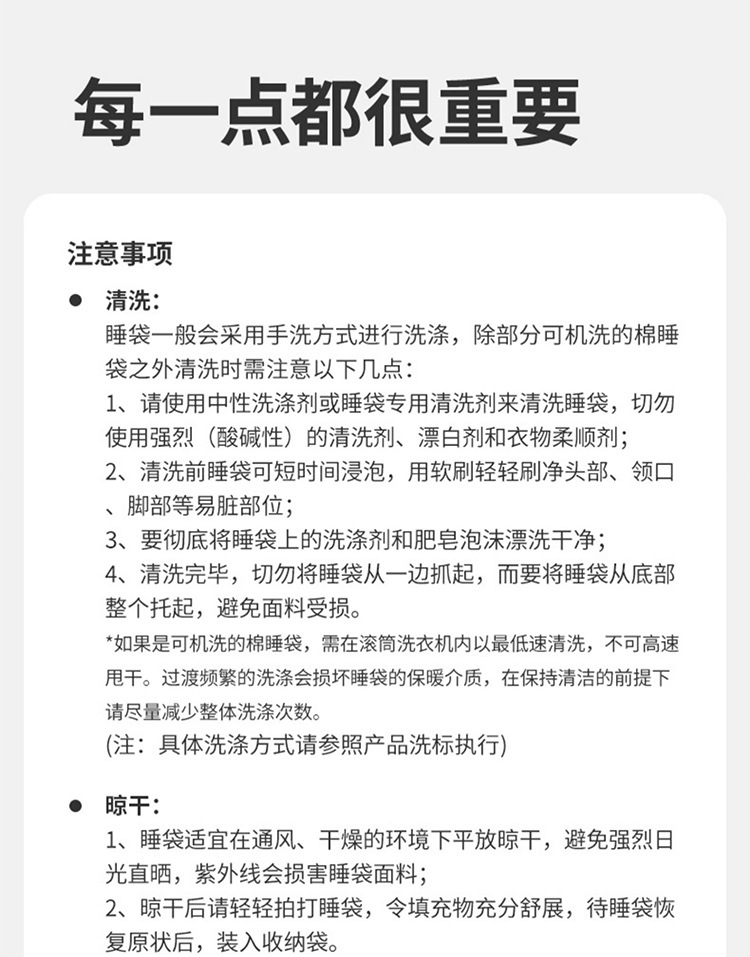 每一点都很重要

注意事项

● 清洗：
睡袋一般会采用手洗方式进行洗涤，除部分可机洗的棉睡袋之外清洗时需注意以下几点：
1、请使用中性洗涤剂或睡袋专用清洗剂来清洗睡袋，切勿使用强烈（酸碱性）的清洗剂、漂白剂和衣物柔顺剂；
2、清洗前睡袋可短时间浸泡，用软刷轻轻刷净头部、领口、脚部等易脏部位；
3、要彻底将睡袋上的洗涤剂和肥皂泡沫漂洗干净；
4、清洗完毕，切勿将睡袋从一边抓起，而要将睡袋从底部整个托起，避免面料受损。
*如果是可机洗的棉睡袋，需在滚筒洗衣机内以最低速清洗，不可高速甩干。过渡频繁的洗涤会损坏睡袋的保暖介质，在保持清洁的前提下请尽量减少整体洗涤次数。
(注：具体洗涤方式请参照产品洗标执行)

● 晾干：
1、睡袋适宜在通风、干燥的环境下平放晾干，避免强烈日光直晒，紫外线会损害睡袋面料；
2、晾干后请轻轻拍打睡袋，令填充物充分舒展，待睡袋恢复原状后，装入收纳袋。